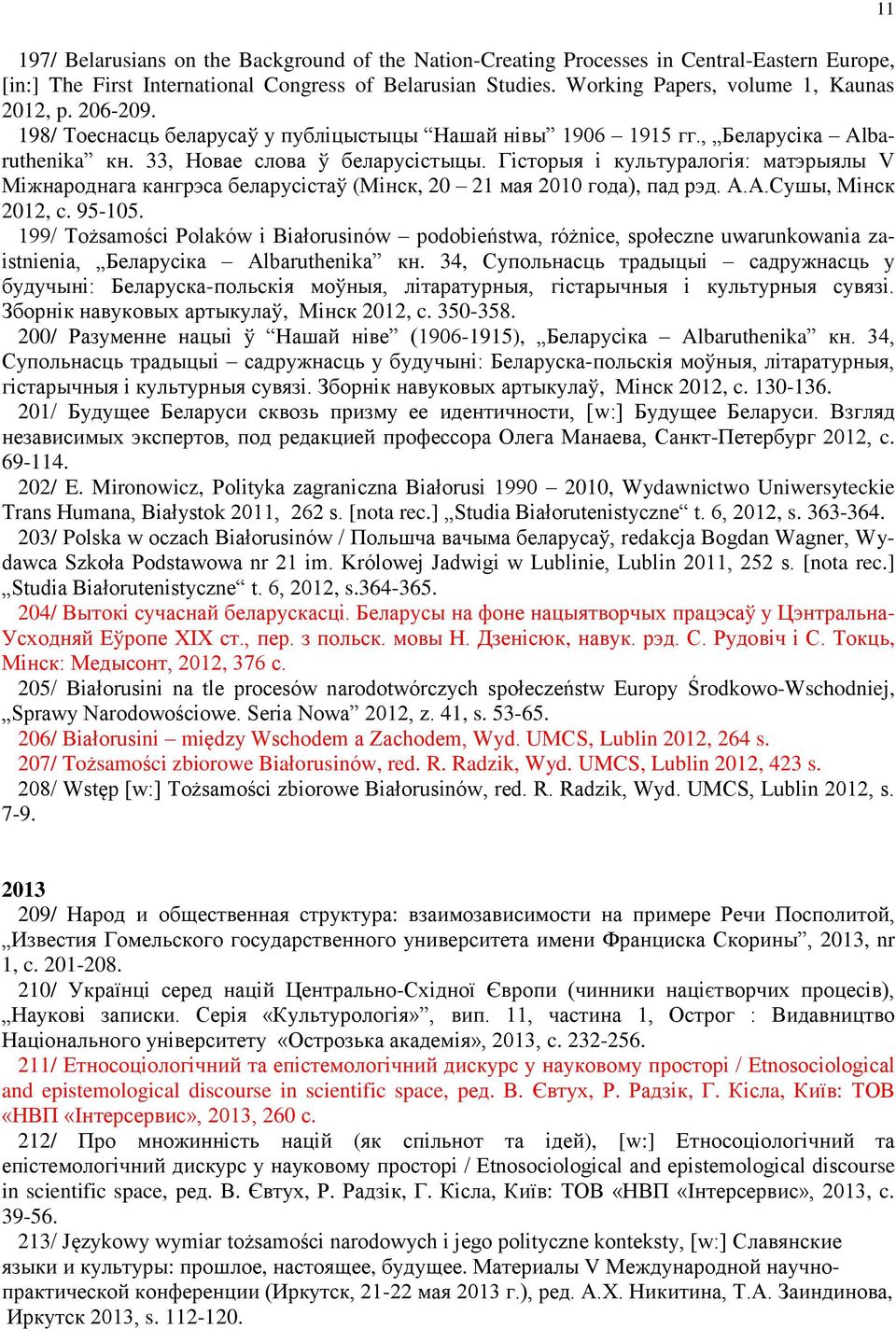 11

197/ Belarusians on the Background of the Nation-Creating Processes in Central-Eastern Europe, [in:] The First International Congress of Belarusian Studies. Working Papers, volume 1, Kaunas 2012, p. 206-209.

198/ Тоеснасць беларусаў у публіцыстыцы “Нашай нівы” 1906 – 1915 гг., „Беларусіка – Albaruthenika” кн. 33, Новае слова ў беларусістыцы. Гісторыя і культуралогія: матэрыялы V Міжнароднага кангрэса беларусістаў (Мінск, 20 – 21 мая 2010 года), пад рэд. А.А.Сушы, Мінск 2012, с. 95-105.

199/ Tożsamości Polaków i Białorusinów – podobieństwa, różnice, społeczne uwarunkowania zaistnienia, „Беларусіка – Albaruthenika” кн. 34, Супольнасць традыцыі – садружнасць у будучыні: Беларуска-польскія моўныя, літаратурныя, гістарычныя і культурныя сувязі. Зборнік навуковых артыкулаў, Мінск 2012, с. 350-358.

200/ Разуменне нацыі ў “Нашай ніве” (1906-1915), „Беларусіка – Albaruthenika” кн. 34, Супольнасць традыцыі – садружнасць у будучыні: Беларуска-польскія моўныя, літаратурныя, гістарычныя і культурныя сувязі. Зборнік навуковых артыкулаў, Мінск 2012, с. 130-136.

201/ Будущее Беларуси сквозь призму ее идентичности, [w:] Будущее Беларуси. Взгляд независимых экспертов, под редакцией профессора Олега Манаева, Санкт-Петербург 2012, с. 69-114.

202/ E. Mironowicz, Polityka zagraniczna Białorusi 1990 – 2010, Wydawnictwo Uniwersyteckie Trans Humana, Białystok 2011, 262 s. [nota rec.] „Studia Białorutenistyczne” t. 6, 2012, s. 363-364.

203/ Polska w oczach Białorusinów / Польшча вачыма беларусаў, redakcja Bogdan Wagner, Wydawca Szkoła Podstawowa nr 21 im. Królowej Jadwigi w Lublinie, Lublin 2011, 252 s. [nota rec.] „Studia Białorutenistyczne” t. 6, 2012, s.364-365.

204/ Вытокі сучаснай беларускасці. Беларусы на фоне нацыятворчых працэсаў у Цэнтральна-Усходняй Еўропе XIX ст., пер. з польск. мовы Н. Дзенісюк, навук. рэд. С. Рудовіч і С. Токць, Мінск: Медысонт, 2012, 376 с.

205/ Białorusini na tle procesów narodotwórczych społeczeństw Europy Środkowo-Wschodniej, „Sprawy Narodowościowe. Seria Nowa” 2012, z. 41, s. 53-65.

206/ Białorusini – między Wschodem a Zachodem, Wyd. UMCS, Lublin 2012, 264 s.

207/ Tożsamości zbiorowe Białorusinów, red. R. Radzik, Wyd. UMCS, Lublin 2012, 423 s.

208/ Wstęp [w:] Tożsamości zbiorowe Białorusinów, red. R. Radzik, Wyd. UMCS, Lublin 2012, s. 7-9.

2013

209/ Народ и общественная структура: взаимозависимости на примере Речи Посполитой, „Известия Гомельского государственного университета имени Франциска Скорины”, 2013, nr 1, с. 201-208.

210/ Українці серед націй Центрально-Східної Європи (чинники націєтворчих процесів), „Наукові записки. Серія «Культурологія»”, вип. 11, частина 1, Острог : Видавництво Національного університету «Острозька академія», 2013, с. 232-256.

211/ Етносоціологічний та епістемологічний дискурс у науковому просторі / Etnosociological and epistemological discourse in scientific space, ред. В. Євтух, Р. Радзік, Г. Кісла, Київ: ТОВ «НВП «Інтерсервис», 2013, 260 с.

212/ Про множинність націй (як спільнот та ідей), [w:] Етносоціологічний та епістемологічний дискурс у науковому просторі / Etnosociological and epistemological discourse in scientific space, ред. В. Євтух, Р. Радзік, Г. Кісла, Київ: ТОВ «НВП «Інтерсервис», 2013, с. 39-56.

213/ Językowy wymiar tożsamości narodowych i jego polityczne konteksty, [w:] Славянские языки и культуры: прошлое, настоящее, будущее. Материалы V Международной научно-практической конференции (Иркутск, 21-22 мая 2013 г.), ред. А.Х. Никитина, Т.А. Заиндинова, Иркутск 2013, s. 112-120.